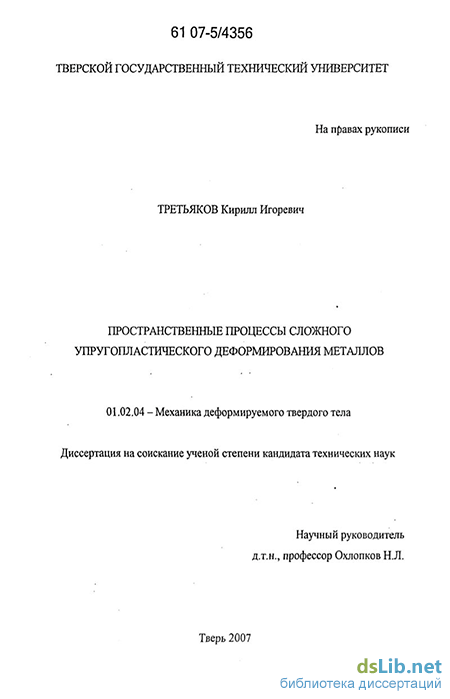 61 07-5/4356

ТВЕРСКОЙ ГОСУДАРСТВЕННЫЙ ТЕХНИЧЕСКИЙ УНИВЕРСИТЕТ

На правах рукописи

ТРЕТЬЯКОВ Кирилл Игоревич

ПРОСТРАНСТВЕННЫЕ ПРОЦЕССЫ СЛОЖНОГО УПРУГОПЛАСТИЧЕСКОГО ДЕФОРМИРОВАНИЯ МЕТАЛЛОВ

01.02.04 – Механика деформируемого твердого тела

Диссертация на соискание ученой степени кандидата технических наук

Научный руководитель
д.т.н., профессор Охлопков Н.Л.

Тверь 2007

dsLib.net
библиотека диссертаций